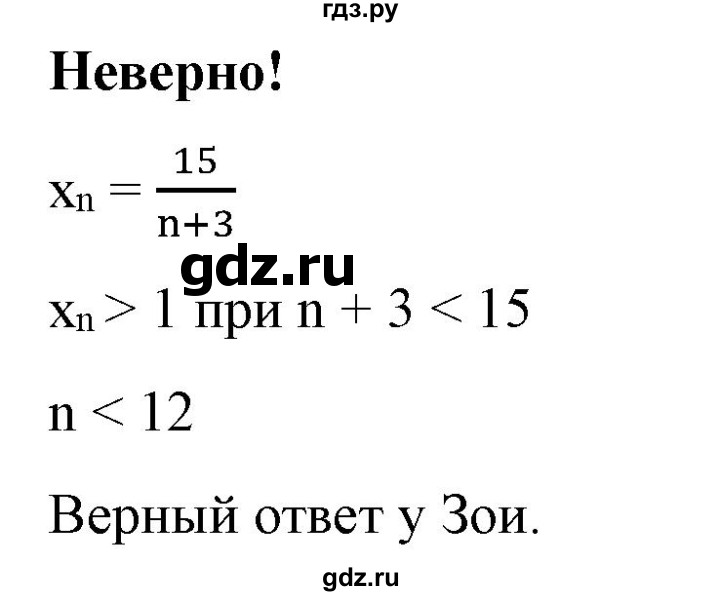 гдз.ру

Неверно!

$x_n = \frac{15}{n+3}$

gdz.ru

$x_n > 1$ при $n + 3 < 15$

$n < 12$

Верный ответ у Зои.

gdz.ru